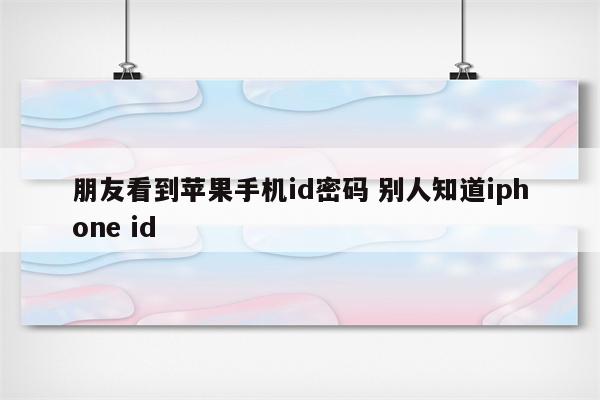 朋友看到苹果手机id密码 别人知道iphone id